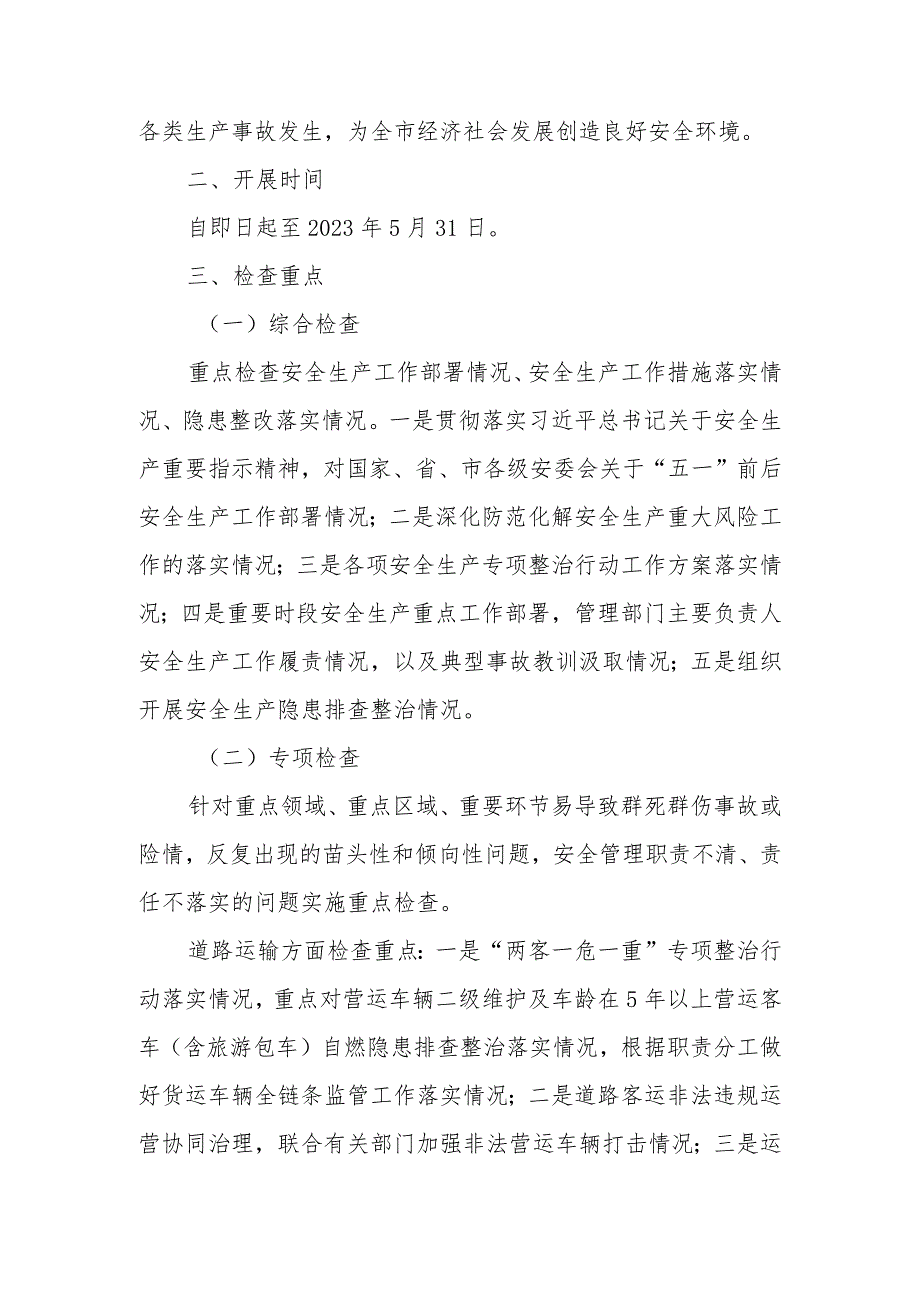 各类生产事故发生，为全市经济社会发展创造良好安全环境。

二、开展时间

自即日起至2023年5月31日。

三、检查重点

（一）综合检查

重点检查安全生产工作部署情况、安全生产工作措施落实情况、隐患整改落实情况。一是贯彻落实习近平总书记关于安全生产重要指示精神，对国家、省、市各级安委会关于“五一”前后安全生产工作部署情况；二是深化防范化解安全生产重大风险工作的落实情况；三是各项安全生产专项整治行动工作方案落实情况；四是重要时段安全生产重点工作部署，管理部门主要负责人安全生产工作履责情况，以及典型事故教训汲取情况；五是组织开展安全生产隐患排查整治情况。

（二）专项检查

针对重点领域、重点区域、重要环节易导致群死群伤事故或险情，反复出现的苗头性和倾向性问题，安全管理职责不清、责任不落实的问题实施重点检查。

道路运输方面检查重点：一是“两客一危一重”专项整治行动落实情况，重点对营运车辆二级维护及车龄在5年以上营运客车（含旅游包车）自燃隐患排查整治落实情况，根据职责分工做好货运车辆全链条监管工作落实情况；二是道路客运非法违规运营协同治理，联合有关部门加强非法营运车辆打击情况；三是运